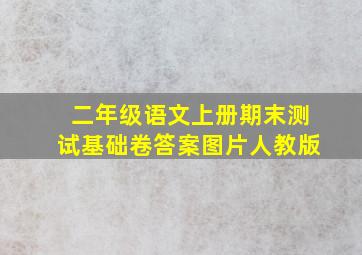 二年级语文上册期末测试基础卷答案图片人教版